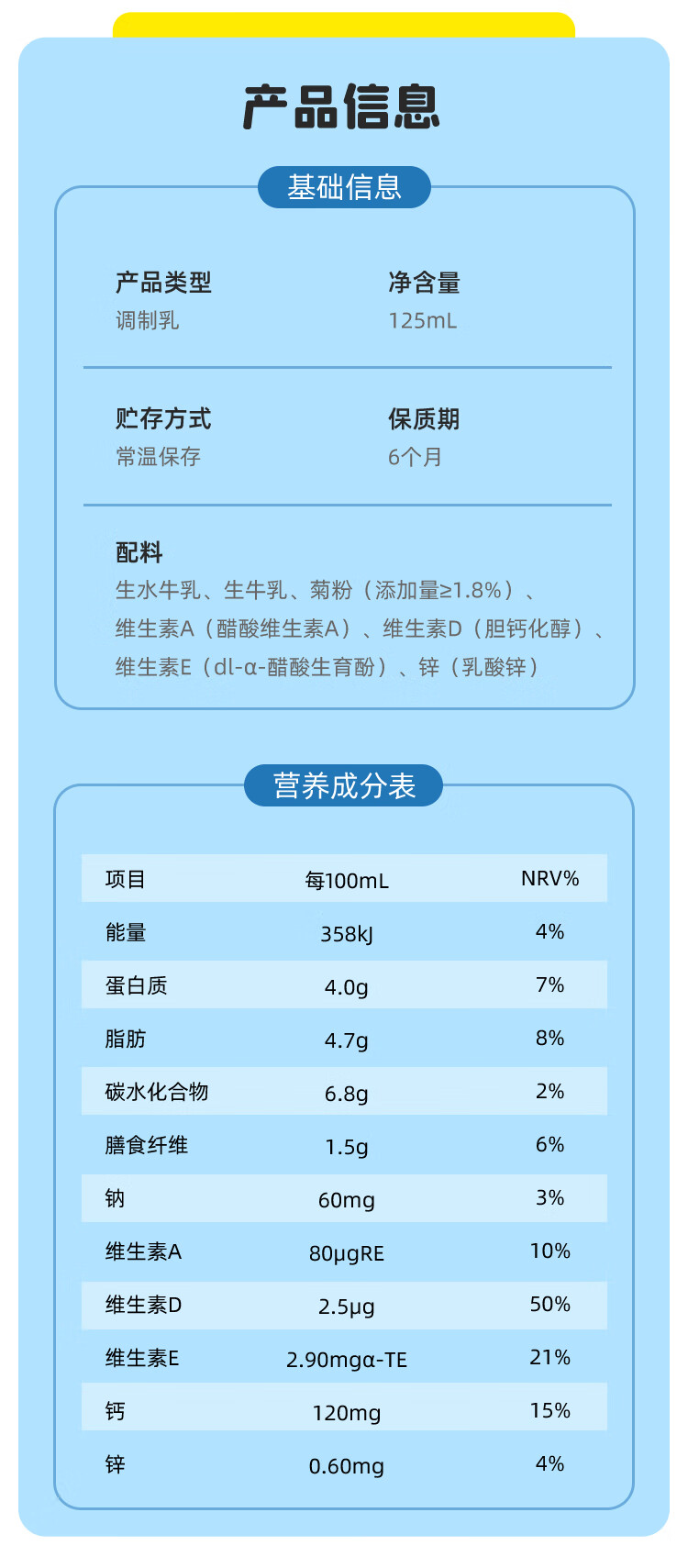 产品信息

基础信息

产品类型
调制乳

净含量
125mL

贮存方式
常温保存

保质期
6个月

配料
生水牛乳、生牛乳、菊粉（添加量≥1.8%）、维生素A（醋酸维生素A）、维生素D（胆钙化醇）、维生素E（dl-α-醋酸生育酚）、锌（乳酸锌）

营养成分表

| 项目 | 每100mL | NRV% |
|---|---|---|
| 能量 | 358kJ | 4% |
| 蛋白质 | 4.0g | 7% |
| 脂肪 | 4.7g | 8% |
| 碳水化合物 | 6.8g | 2% |
| 膳食纤维 | 1.5g | 6% |
| 钠 | 60mg | 3% |
| 维生素A | 80μgRE | 10% |
| 维生素D | 2.5μg | 50% |
| 维生素E | 2.90mgα-TE | 21% |
| 钙 | 120mg | 15% |
| 锌 | 0.60mg | 4% |